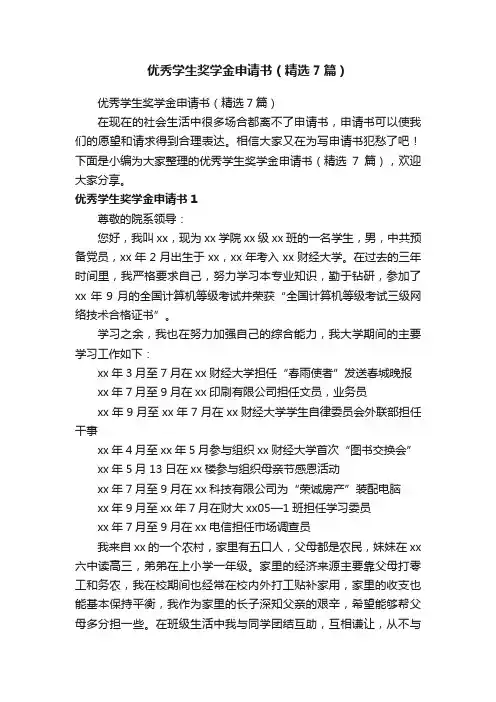 优秀学生奖学金申请书（精选7篇）

优秀学生奖学金申请书（精选7篇）

在现在的社会生活中很多场合都离不了申请书，申请书可以使我们的愿望和请求得到合理表达。相信大家又在为写申请书犯愁了吧！下面是小编为大家整理的优秀学生奖学金申请书（精选 7 篇），欢迎大家分享。

优秀学生奖学金申请书1

尊敬的院系领导：

您好，我叫xx，现为xx学院xx级xx班的一名学生，男，中共预备党员，xx年2月出生于xx，xx年考入xx财经大学。在过去的三年时间里，我严格要求自己，努力学习本专业知识，勤于钻研，参加了xx年9月的全国计算机等级考试并荣获“全国计算机等级考试三级网络技术合格证书”。

学习之余，我也在努力加强自己的综合能力，我大学期间的主要学习工作如下：

xx年3月至7月在xx财经大学担任“春雨使者”发送春城晚报

xx年7月至9月在xx印刷有限公司担任文员，业务员

xx年9月至xx年7月在xx财经大学学生自律委员会外联部担任干事

xx年4月至xx年5月参与组织xx财经大学首次“图书交换会”

xx年5月13日在xx楼参与组织母亲节感恩活动

xx年7月至9月在xx科技有限公司为“荣诚房产”装配电脑

xx年9月至xx年7月在财大xx05—1班担任学习委员

xx年7月至9月在xx电信担任市场调查员

我来自xx的一个农村，家里有五口人，父母都是农民，妹妹在xx六中读高三，弟弟在上小学一年级。家里的经济来源主要靠父母打零工和务农，我在校期间也经常在校内外打工贴补家用，家里的收支也能基本保持平衡，我作为家里的长子深知父亲的艰辛，希望能够帮父母多分担一些。在班级生活中我与同学团结互助，互相谦让，从不与